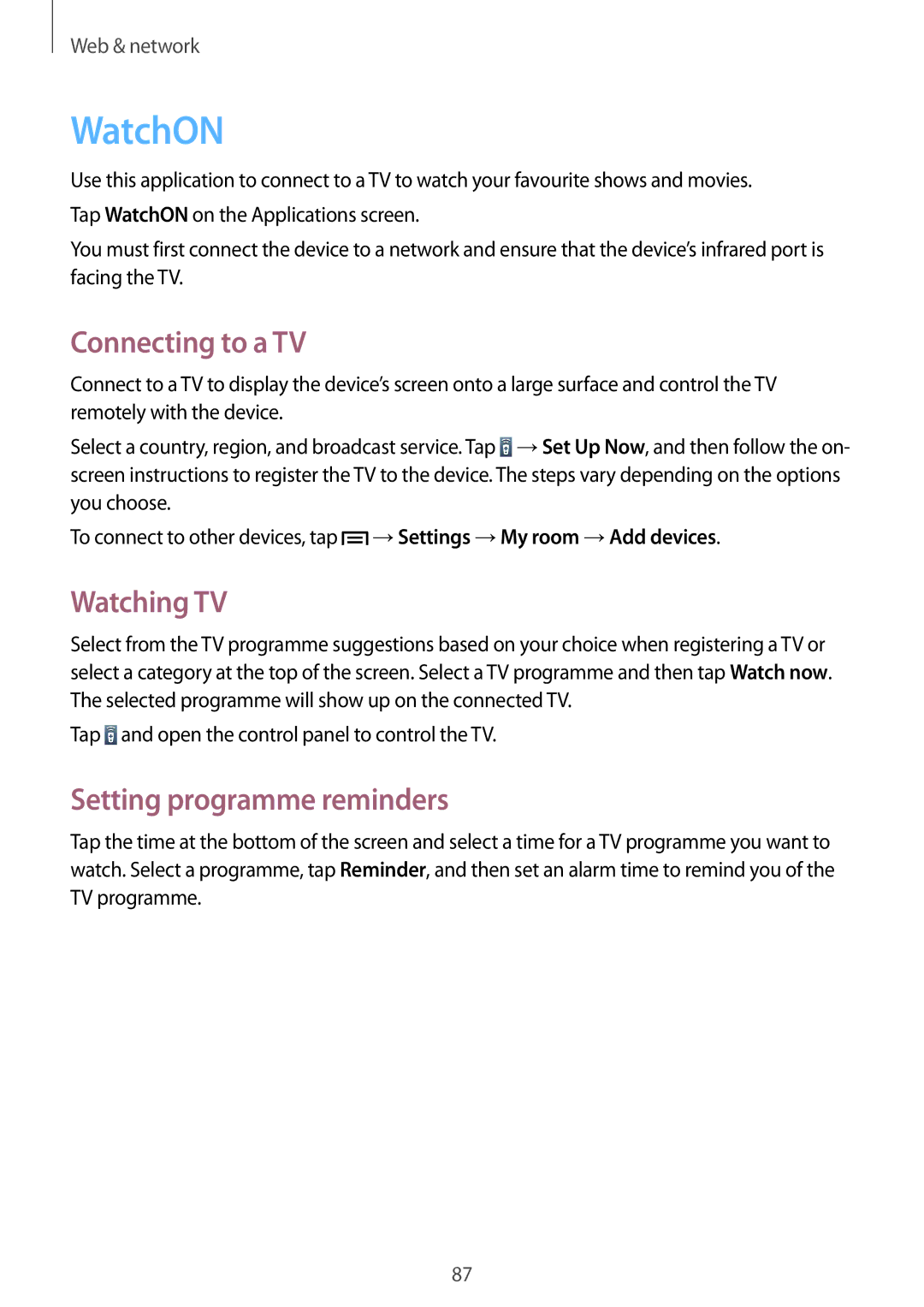 Web & network

WatchON

Use this application to connect to a TV to watch your favourite shows and movies.

Tap WatchON on the Applications screen.

You must first connect the device to a network and ensure that the device's infrared port is facing the TV.

Connecting to a TV

Connect to a TV to display the device's screen onto a large surface and control the TV remotely with the device.

Select a country, region, and broadcast service. Tap → Set Up Now, and then follow the on-screen instructions to register the TV to the device. The steps vary depending on the options you choose.

To connect to other devices, tap → Settings → My room → Add devices.

Watching TV

Select from the TV programme suggestions based on your choice when registering a TV or select a category at the top of the screen. Select a TV programme and then tap Watch now. The selected programme will show up on the connected TV.

Tap and open the control panel to control the TV.

Setting programme reminders

Tap the time at the bottom of the screen and select a time for a TV programme you want to watch. Select a programme, tap Reminder, and then set an alarm time to remind you of the TV programme.

87